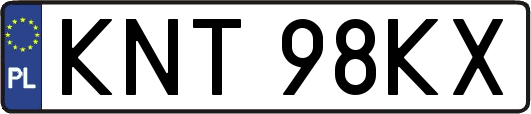 PL
KNT 98KX